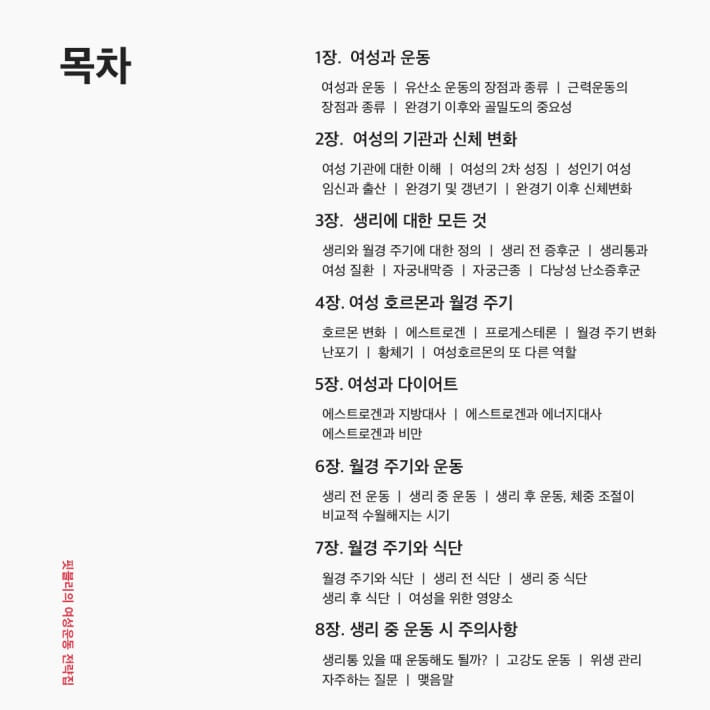 목차

1장. 여성과 운동

여성과 운동 | 유산소 운동의 장점과 종류 | 근력운동의 장점과 종류 | 완경기 이후와 골밀도의 중요성

2장. 여성의 기관과 신체 변화

여성 기관에 대한 이해 | 여성의 2차 성징 | 성인기 여성 임신과 출산 | 완경기 및 갱년기 | 완경기 이후 신체변화

3장. 생리에 대한 모든 것

생리와 월경 주기에 대한 정의 | 생리 전 증후군 | 생리통과 여성 질환 | 자궁내막증 | 자궁근종 | 다낭성 난소증후군

4장. 여성 호르몬과 월경 주기

호르몬 변화 | 에스트로겐 | 프로게스테론 | 월경 주기 변화 난포기 | 황체기 | 여성호르몬의 또 다른 역할

5장. 여성과 다이어트

에스트로겐과 지방대사 | 에스트로겐과 에너지대사 에스트로겐과 비만

6장. 월경 주기와 운동

생리 전 운동 | 생리 중 운동 | 생리 후 운동, 체중 조절이 비교적 수월해지는 시기

7장. 월경 주기와 식단

월경 주기와 식단 | 생리 전 식단 | 생리 중 식단 생리 후 식단 | 여성을 위한 영양소

8장. 생리 중 운동 시 주의사항

생리통 있을 때 운동해도 될까? | 고강도 운동 | 위생 관리 자주하는 질문 | 맺음말

핏블리의 여성운동 전략집